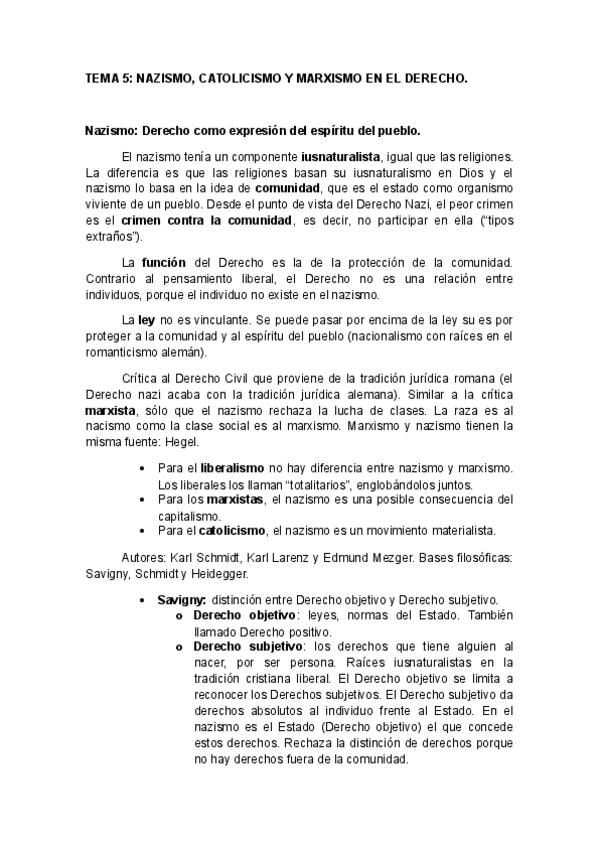 TEMA 5: NAZISMO, CATOLICISMO Y MARXISMO EN EL DERECHO.

Nazismo: Derecho como expresión del espíritu del pueblo.

El nazismo tenía un componente iusnaturalista, igual que las religiones. La diferencia es que las religiones basan su iusnaturalismo en Dios y el nazismo lo basa en la idea de comunidad, que es el estado como organismo viviente de un pueblo. Desde el punto de vista del Derecho Nazi, el peor crimen es el crimen contra la comunidad, es decir, no participar en ella ("tipos extraños").

La función del Derecho es la de la protección de la comunidad. Contrario al pensamiento liberal, el Derecho no es una relación entre individuos, porque el individuo no existe en el nazismo.

La ley no es vinculante. Se puede pasar por encima de la ley su es por proteger a la comunidad y al espíritu del pueblo (nacionalismo con raíces en el romanticismo alemán).

Crítica al Derecho Civil que proviene de la tradición jurídica romana (el Derecho nazi acaba con la tradición jurídica alemana). Similar a la crítica marxista, sólo que el nazismo rechaza la lucha de clases. La raza es al nacismo como la clase social es al marxismo. Marxismo y nazismo tienen la misma fuente: Hegel.

• Para el liberalismo no hay diferencia entre nazismo y marxismo. Los liberales los llaman "totalitarios", englobándolos juntos.
• Para los marxistas, el nazismo es una posible consecuencia del capitalismo.
• Para el catolicismo, el nazismo es un movimiento materialista.

Autores: Karl Schmidt, Karl Larenz y Edmund Mezger. Bases filosóficas: Savigny, Schmidt y Heidegger.

• Savigny: distinción entre Derecho objetivo y Derecho subjetivo.
o Derecho objetivo: leyes, normas del Estado. También llamado Derecho positivo.
o Derecho subjetivo: los derechos que tiene alguien al nacer, por ser persona. Raíces iusnaturalistas en la tradición cristiana liberal. El Derecho objetivo se limita a reconocer los Derechos subjetivos. El Derecho subjetivo da derechos absolutos al individuo frente al Estado. En el nazismo es el Estado (Derecho objetivo) el que concede estos derechos. Rechaza la distinción de derechos porque no hay derechos fuera de la comunidad.